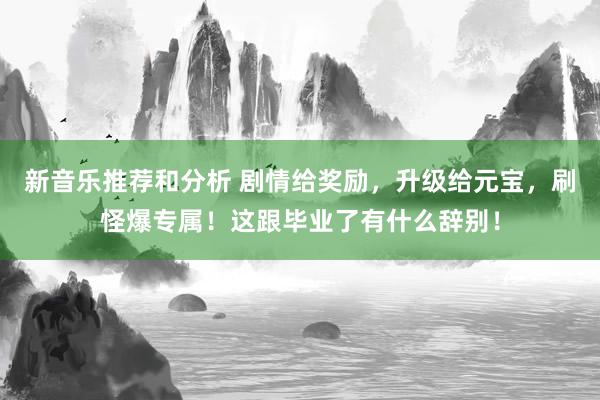 新音乐推荐和分析 剧情给奖励，升级给元宝，刷怪爆专属！这跟毕业了有什么辞别！